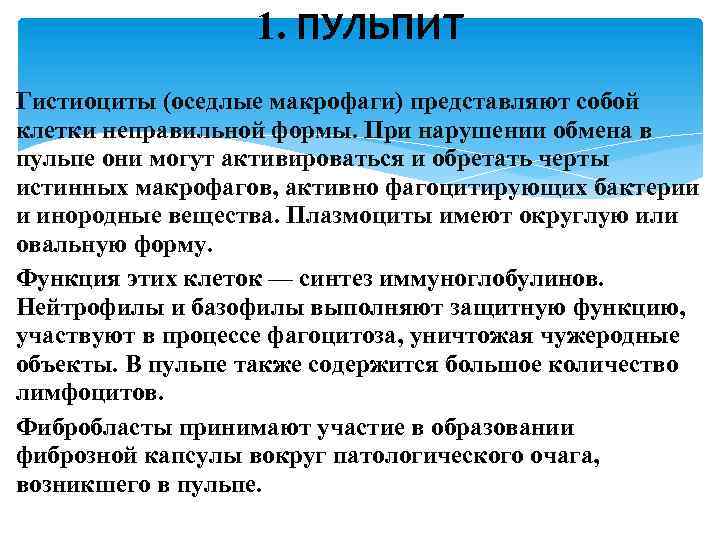 1. ПУЛЬПИТ

Гистиоциты (оседлые макрофаги) представляют собой клетки неправильной формы. При нарушении обмена в пульпе они могут активироваться и обретать черты истинных макрофагов, активно фагоцитирующих бактерии и инородные вещества. Плазмоциты имеют округлую или овальную форму.

Функция этих клеток — синтез иммуноглобулинов. Нейтрофилы и базофилы выполняют защитную функцию, участвуют в процессе фагоцитоза, уничтожая чужеродные объекты. В пульпе также содержится большое количество лимфоцитов.

Фибробласты принимают участие в образовании фиброзной капсулы вокруг патологического очага, возникшего в пульпе.